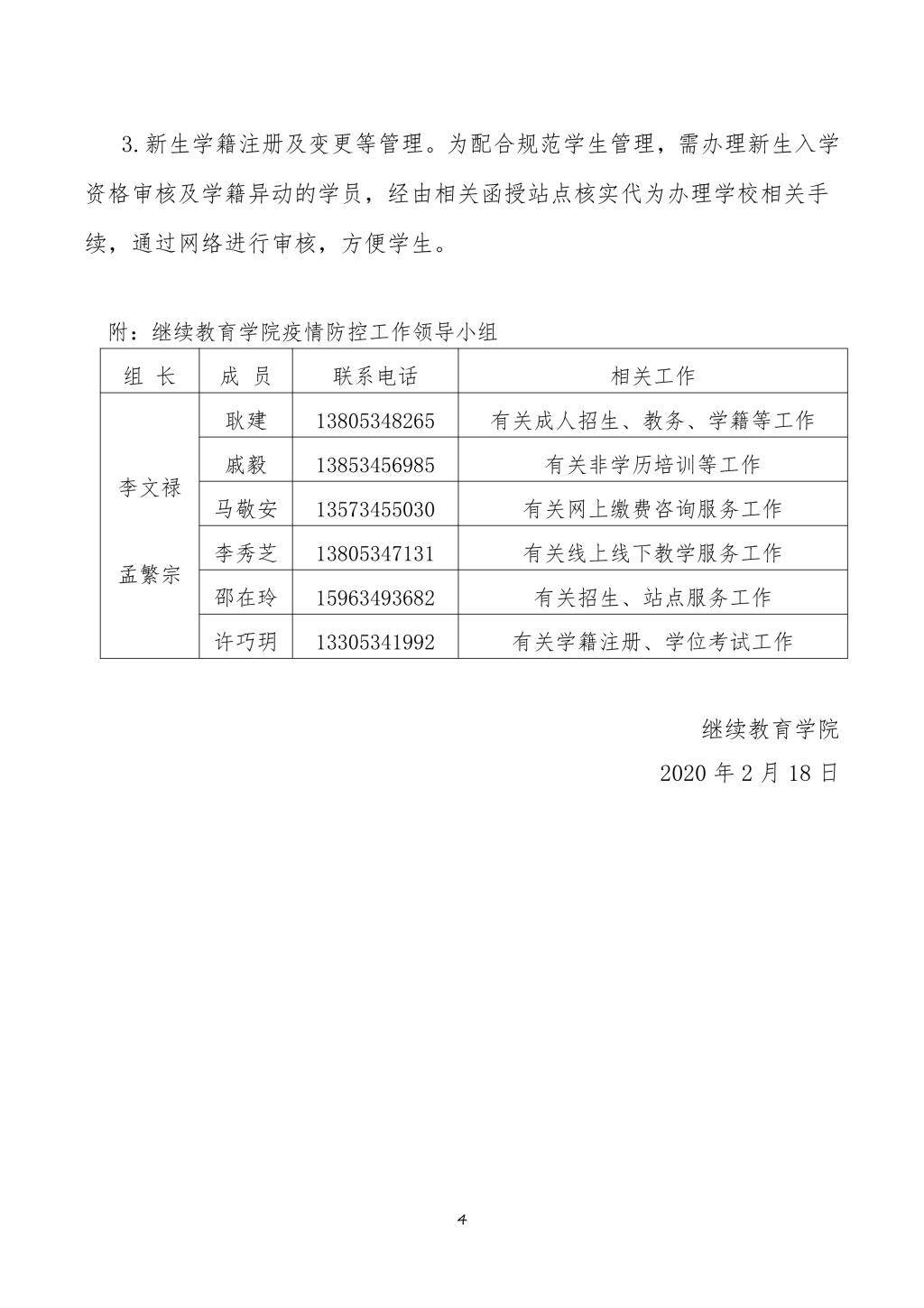 3.新生学籍注册及变更等管理。为配合规范学生管理，需办理新生入学资格审核及学籍异动的学员，经由相关函授站点核实代为办理学校相关手续，通过网络进行审核，方便学生。

附：继续教育学院疫情防控工作领导小组

| 组 长 | 成 员 | 联系电话 | 相关工作 |
|---|---|---|---|
| 李文禄 孟繁宗 | 耿建 | 13805348265 | 有关成人招生、教务、学籍等工作 |
| | 戚毅 | 13853456985 | 有关非学历培训等工作 |
| | 马敬安 | 13573455030 | 有关网上缴费咨询服务工作 |
| | 李秀芝 | 13805347131 | 有关线上线下教学服务工作 |
| | 邵在玲 | 15963493682 | 有关招生、站点服务工作 |
| | 许巧玥 | 13305341992 | 有关学籍注册、学位考试工作 |

继续教育学院
2020 年 2 月 18 日

4